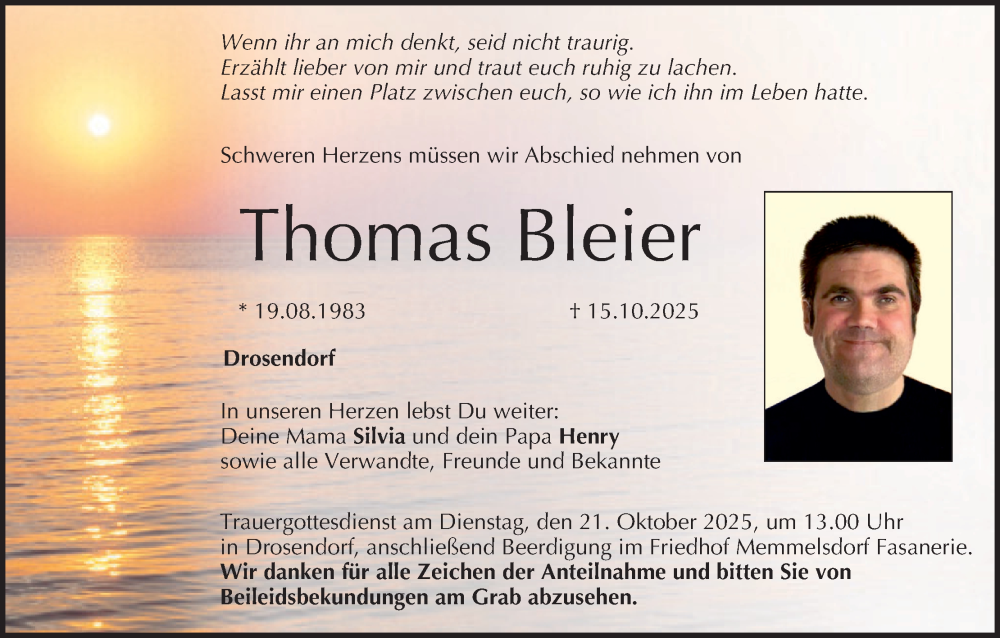 Wenn ihr an mich denkt, seid nicht traurig.
Erzählt lieber von mir und traut euch ruhig zu lachen.
Lasst mir einen Platz zwischen euch, so wie ich ihn im Leben hatte.

Schweren Herzens müssen wir Abschied nehmen von

Thomas Bleier

* 19.08.1983 † 15.10.2025

Drosendorf

In unseren Herzen lebst Du weiter:
Deine Mama Silvia und dein Papa Henry
sowie alle Verwandte, Freunde und Bekannte

Trauergottesdienst am Dienstag, den 21. Oktober 2025, um 13.00 Uhr in Drosendorf, anschließend Beerdigung im Friedhof Memmelsdorf Fasanerie.
Wir danken für alle Zeichen der Anteilnahme und bitten Sie von Beileidsbekundungen am Grab abzusehen.